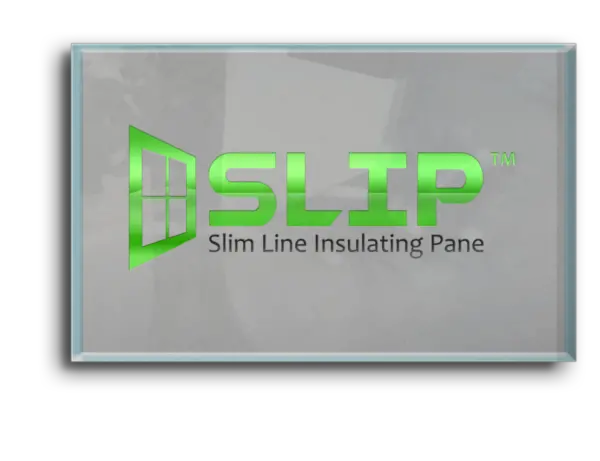 SLIP™
Slim Line Insulating Pane